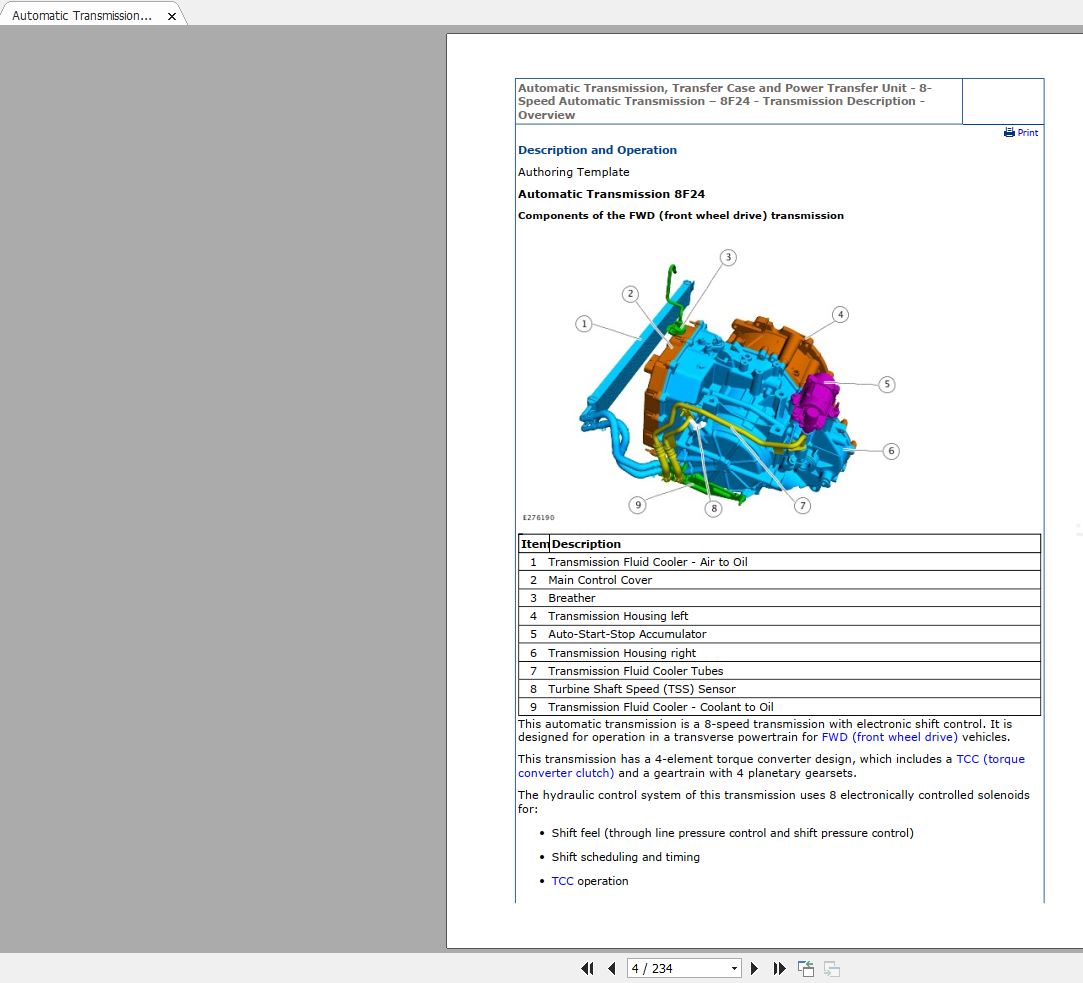 Automatic Transmission...

Automatic Transmission, Transfer Case and Power Transfer Unit - 8-Speed Automatic Transmission – 8F24 - Transmission Description - Overview

Print

Description and Operation

Authoring Template

Automatic Transmission 8F24

Components of the FWD (front wheel drive) transmission

1 2 3 4 5 6 7 8 9

E276190

| Item | Description |
|---|---|
| 1 | Transmission Fluid Cooler - Air to Oil |
| 2 | Main Control Cover |
| 3 | Breather |
| 4 | Transmission Housing left |
| 5 | Auto-Start-Stop Accumulator |
| 6 | Transmission Housing right |
| 7 | Transmission Fluid Cooler Tubes |
| 8 | Turbine Shaft Speed (TSS) Sensor |
| 9 | Transmission Fluid Cooler - Coolant to Oil |

This automatic transmission is a 8-speed transmission with electronic shift control. It is designed for operation in a transverse powertrain for FWD (front wheel drive) vehicles.

This transmission has a 4-element torque converter design, which includes a TCC (torque converter clutch) and a geartrain with 4 planetary gearsets.

The hydraulic control system of this transmission uses 8 electronically controlled solenoids for:

• Shift feel (through line pressure control and shift pressure control)

• Shift scheduling and timing

• TCC operation

4 / 234